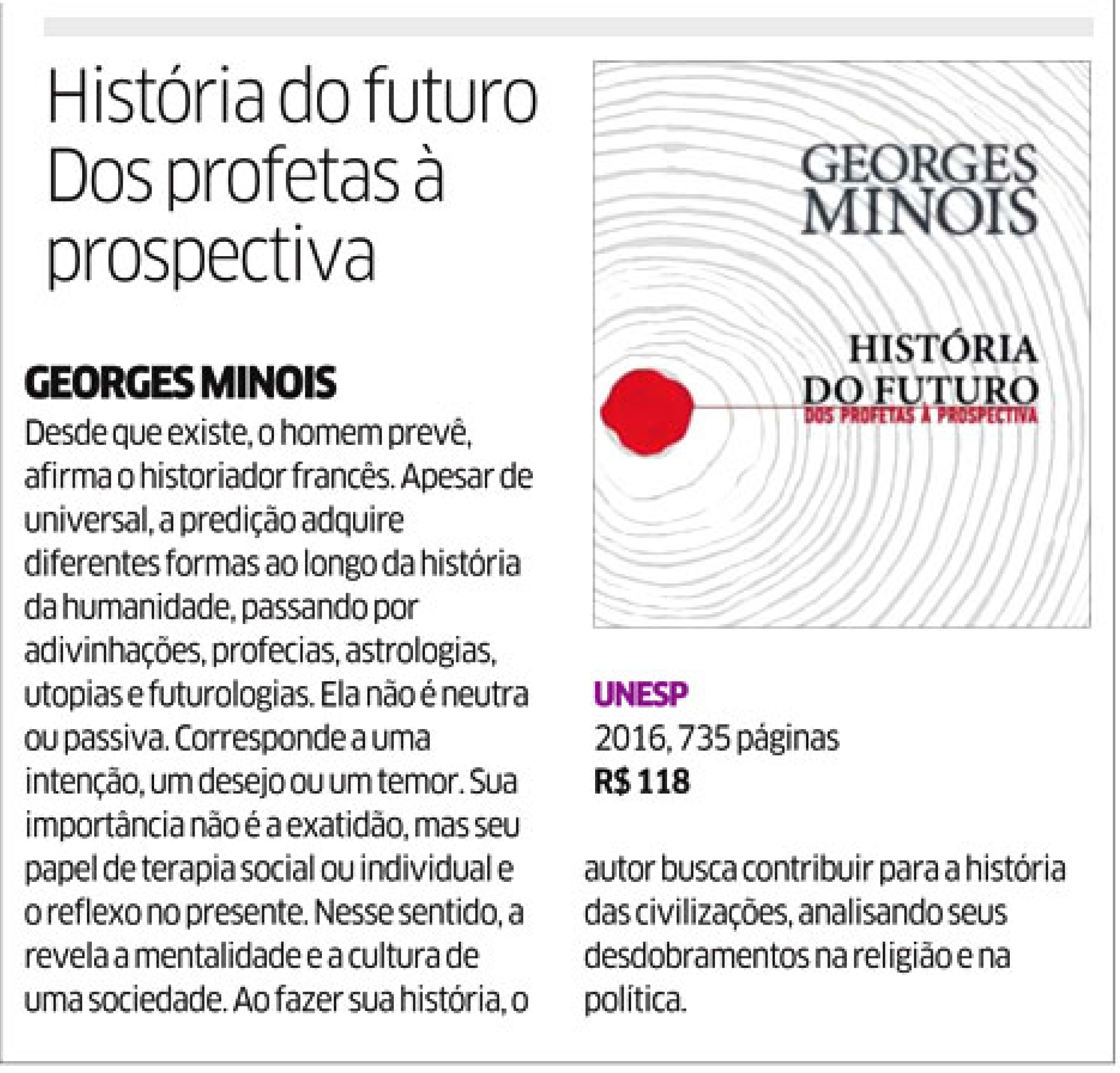 História do futuro Dos profetas à prospectiva

GEORGES MINOIS

Desde que existe, o homem prevê, afirma o historiador francês. Apesar de universal, a predição adquire diferentes formas ao longo da história da humanidade, passando por adivinhações, profecias, astrologias, utopias e futurologias. Ela não é neutra ou passiva. Corresponde a uma intenção, um desejo ou um temor. Sua importância não é a exatidão, mas seu papel de terapia social ou individual e o reflexo no presente. Nesse sentido, a revela a mentalidade e a cultura de uma sociedade. Ao fazer sua história, o autor busca contribuir para a história das civilizações, analisando seus desdobramentos na religião e na política.

GEORGES MINOIS

HISTÓRIA DO FUTURO
DOS PROFETAS À PROSPECTIVA

UNESP
2016, 735 páginas
R$ 118